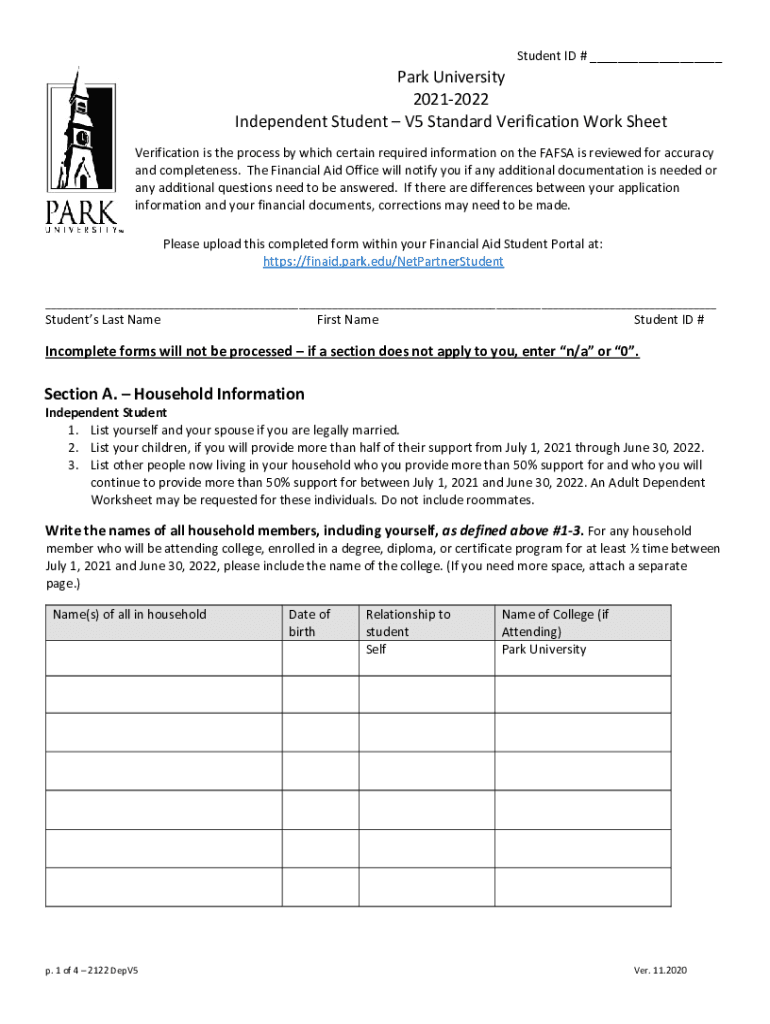 Student ID # ___________________

PARK UNIVERSITY

Park University
2021-2022
Independent Student – V5 Standard Verification Work Sheet

Verification is the process by which certain required information on the FAFSA is reviewed for accuracy and completeness. The Financial Aid Office will notify you if any additional documentation is needed or any additional questions need to be answered. If there are differences between your application information and your financial documents, corrections may need to be made.

Please upload this completed form within your Financial Aid Student Portal at:
https://finaid.park.edu/NetPartnerStudent

Student's Last Name First Name Student ID #

Incomplete forms will not be processed – if a section does not apply to you, enter "n/a" or "0".

Section A. – Household Information
Independent Student
1. List yourself and your spouse if you are legally married.
2. List your children, if you will provide more than half of their support from July 1, 2021 through June 30, 2022.
3. List other people now living in your household who you provide more than 50% support for and who you will continue to provide more than 50% support for between July 1, 2021 and June 30, 2022. An Adult Dependent Worksheet may be requested for these individuals. Do not include roommates.

Write the names of all household members, including yourself, as defined above #1-3. For any household member who will be attending college, enrolled in a degree, diploma, or certificate program for at least ½ time between July 1, 2021 and June 30, 2022, please include the name of the college. (If you need more space, attach a separate page.)

| Name(s) of all in household | Date of birth | Relationship to student | Name of College (if Attending) |
|---|---|---|---|
| | | Self | Park University |
| | | | |
| | | | |
| | | | |
| | | | |
| | | | |
| | | | |

p. 1 of 4 – 2122 DepV5

Ver. 11.2020